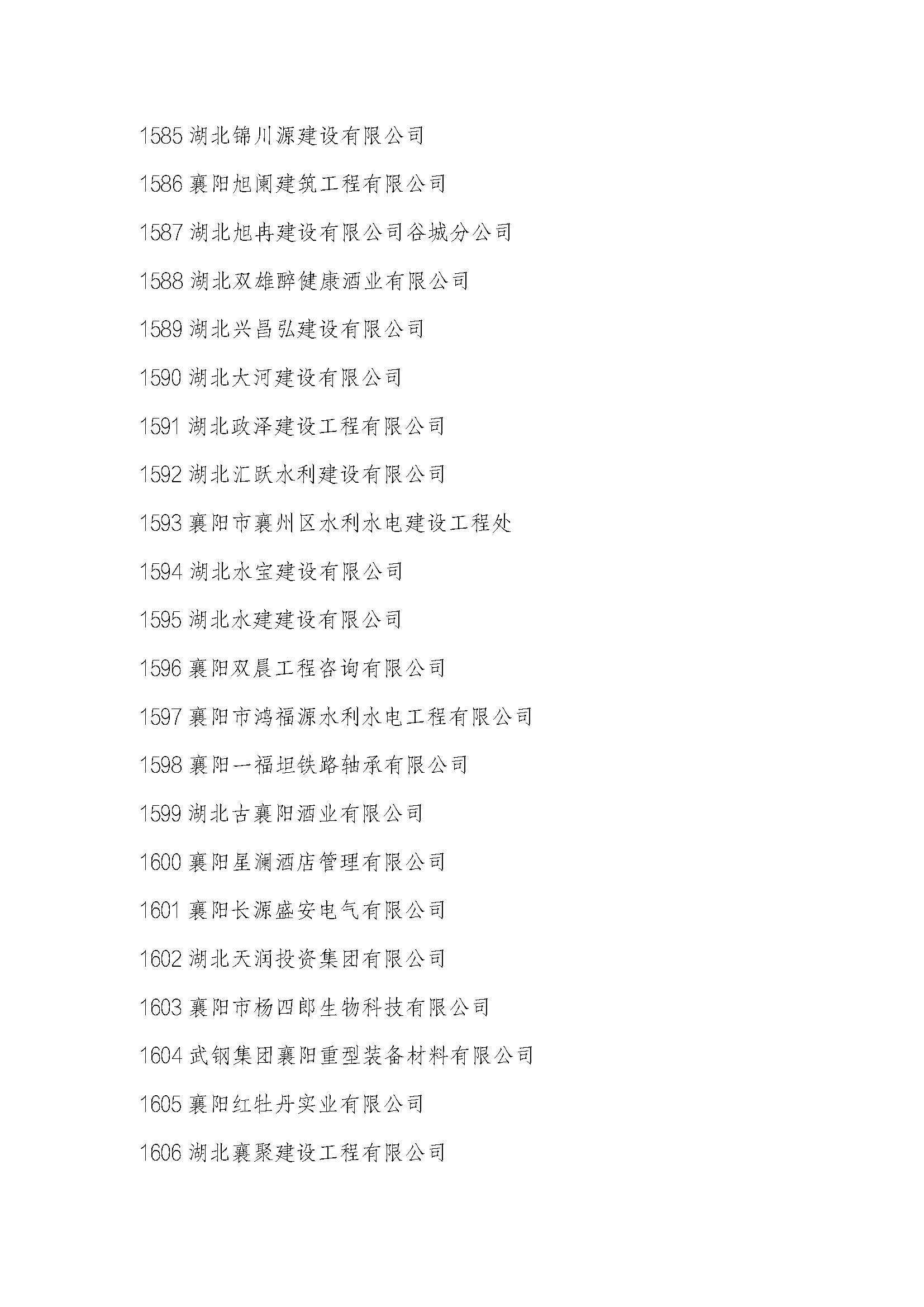 1585 湖北锦川源建设有限公司

1586 襄阳旭阑建筑工程有限公司

1587 湖北旭冉建设有限公司谷城分公司

1588 湖北双雄醉健康酒业有限公司

1589 湖北兴昌弘建设有限公司

1590 湖北大河建设有限公司

1591 湖北政泽建设工程有限公司

1592 湖北汇跃水利建设有限公司

1593 襄阳市襄州区水利水电建设工程处

1594 湖北水宝建设有限公司

1595 湖北水建建设有限公司

1596 襄阳双晨工程咨询有限公司

1597 襄阳市鸿福源水利水电工程有限公司

1598 襄阳一福坦铁路轴承有限公司

1599 湖北古襄阳酒业有限公司

1600 襄阳星澜酒店管理有限公司

1601 襄阳长源盛安电气有限公司

1602 湖北天润投资集团有限公司

1603 襄阳市杨四郎生物科技有限公司

1604 武钢集团襄阳重型装备材料有限公司

1605 襄阳红牡丹实业有限公司

1606 湖北襄聚建设工程有限公司